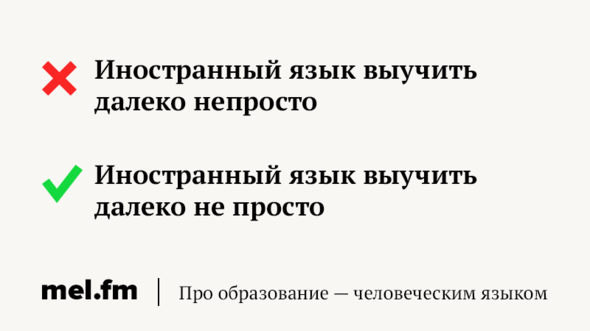 Иностранный язык выучить далеко непросто

Иностранный язык выучить далеко не просто

mel.fm | Про образование — человеческим языком